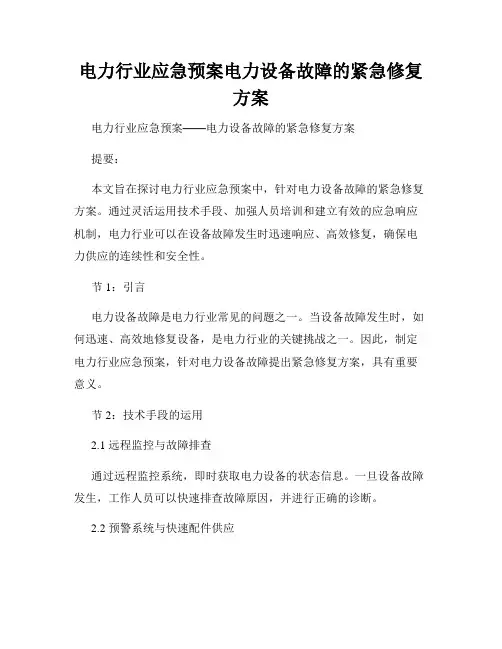 电力行业应急预案电力设备故障的紧急修复方案

电力行业应急预案——电力设备故障的紧急修复方案

提要：

本文旨在探讨电力行业应急预案中，针对电力设备故障的紧急修复方案。通过灵活运用技术手段、加强人员培训和建立有效的应急响应机制，电力行业可以在设备故障发生时迅速响应、高效修复，确保电力供应的连续性和安全性。

节 1：引言

电力设备故障是电力行业常见的问题之一。当设备故障发生时，如何迅速、高效地修复设备，是电力行业的关键挑战之一。因此，制定电力行业应急预案，针对电力设备故障提出紧急修复方案，具有重要意义。

节 2：技术手段的运用

2.1 远程监控与故障排查

通过远程监控系统，即时获取电力设备的状态信息。一旦设备故障发生，工作人员可以快速排查故障原因，并进行正确的诊断。

2.2 预警系统与快速配件供应